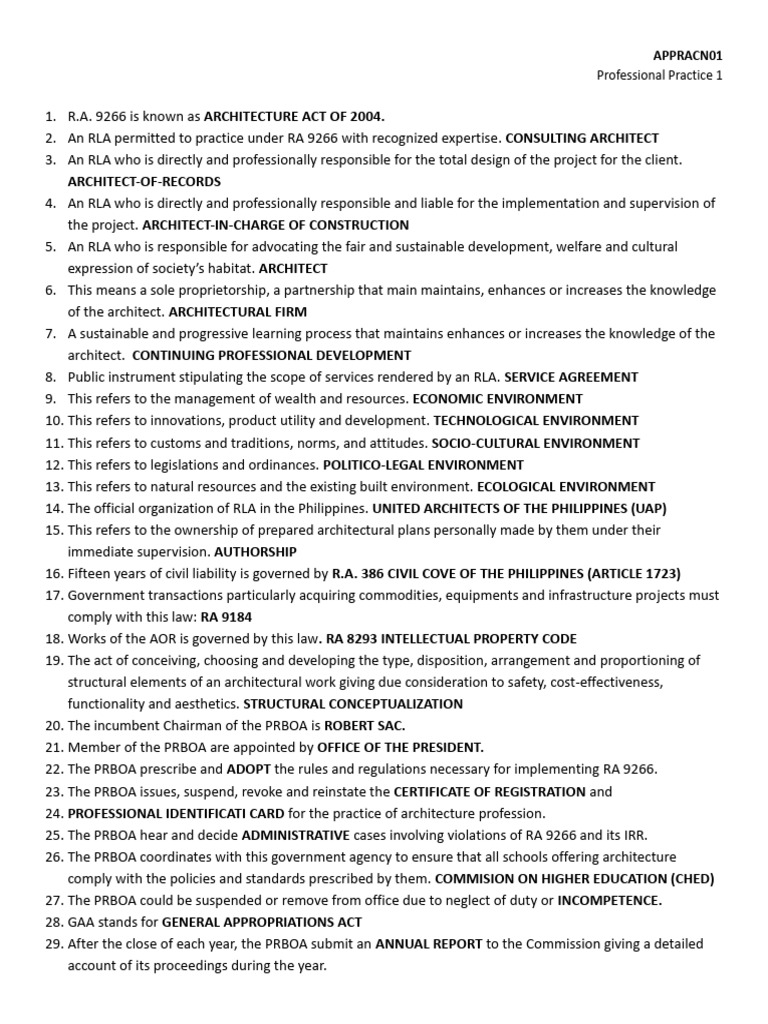 APPRACN01
Professional Practice 1

1. R.A. 9266 is known as ARCHITECTURE ACT OF 2004.
2. An RLA permitted to practice under RA 9266 with recognized expertise. CONSULTING ARCHITECT
3. An RLA who is directly and professionally responsible for the total design of the project for the client. ARCHITECT-OF-RECORDS
4. An RLA who is directly and professionally responsible and liable for the implementation and supervision of the project. ARCHITECT-IN-CHARGE OF CONSTRUCTION
5. An RLA who is responsible for advocating the fair and sustainable development, welfare and cultural expression of society's habitat. ARCHITECT
6. This means a sole proprietorship, a partnership that main maintains, enhances or increases the knowledge of the architect. ARCHITECTURAL FIRM
7. A sustainable and progressive learning process that maintains enhances or increases the knowledge of the architect. CONTINUING PROFESSIONAL DEVELOPMENT
8. Public instrument stipulating the scope of services rendered by an RLA. SERVICE AGREEMENT
9. This refers to the management of wealth and resources. ECONOMIC ENVIRONMENT
10. This refers to innovations, product utility and development. TECHNOLOGICAL ENVIRONMENT
11. This refers to customs and traditions, norms, and attitudes. SOCIO-CULTURAL ENVIRONMENT
12. This refers to legislations and ordinances. POLITICO-LEGAL ENVIRONMENT
13. This refers to natural resources and the existing built environment. ECOLOGICAL ENVIRONMENT
14. The official organization of RLA in the Philippines. UNITED ARCHITECTS OF THE PHILIPPINES (UAP)
15. This refers to the ownership of prepared architectural plans personally made by them under their immediate supervision. AUTHORSHIP
16. Fifteen years of civil liability is governed by R.A. 386 CIVIL COVE OF THE PHILIPPINES (ARTICLE 1723)
17. Government transactions particularly acquiring commodities, equipments and infrastructure projects must comply with this law: RA 9184
18. Works of the AOR is governed by this law. RA 8293 INTELLECTUAL PROPERTY CODE
19. The act of conceiving, choosing and developing the type, disposition, arrangement and proportioning of structural elements of an architectural work giving due consideration to safety, cost-effectiveness, functionality and aesthetics. STRUCTURAL CONCEPTUALIZATION
20. The incumbent Chairman of the PRBOA is ROBERT SAC.
21. Member of the PRBOA are appointed by OFFICE OF THE PRESIDENT.
22. The PRBOA prescribe and ADOPT the rules and regulations necessary for implementing RA 9266.
23. The PRBOA issues, suspend, revoke and reinstate the CERTIFICATE OF REGISTRATION and
24. PROFESSIONAL IDENTIFICATI CARD for the practice of architecture profession.
25. The PRBOA hear and decide ADMINISTRATIVE cases involving violations of RA 9266 and its IRR.
26. The PRBOA coordinates with this government agency to ensure that all schools offering architecture comply with the policies and standards prescribed by them. COMMISION ON HIGHER EDUCATION (CHED)
27. The PRBOA could be suspended or remove from office due to neglect of duty or INCOMPETENCE.
28. GAA stands for GENERAL APPROPRIATIONS ACT
29. After the close of each year, the PRBOA submit an ANNUAL REPORT to the Commission giving a detailed account of its proceedings during the year.